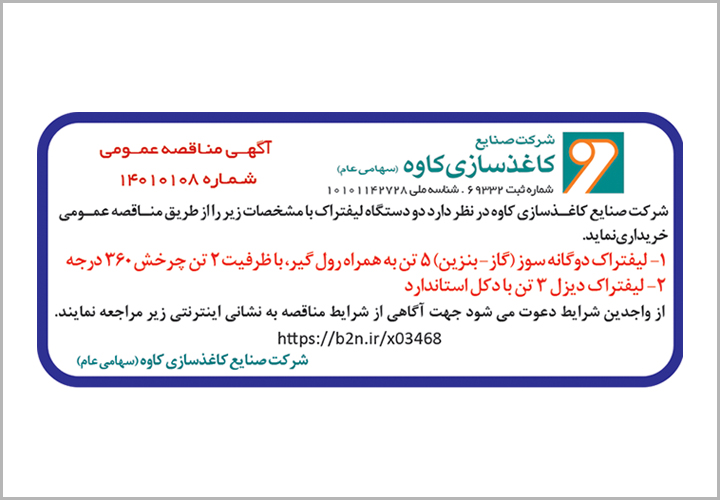 شرکت صنایع
کاغذسازی کاوه (سهامی عام)
شماره ثبت ۶۹۳۳۲ . شناسه ملی ۱۰۱۰۱۱۴۲۷۲۸

آگهی مناقصه عمومی
شماره ۱۴۰۱۰۱۰۸

شرکت صنایع کاغذسازی کاوه در نظر دارد دو دستگاه لیفتراک با مشخصات زیر را از طریق مناقصه عمومی خریداری نماید.

۱- لیفتراک دوگانه سوز (گاز - بنزین) ۵ تن به همراه رول گیر، با ظرفیت ۲ تن چرخش ۳۶۰ درجه
۲- لیفتراک دیزل ۳ تن با دکل استاندارد

از واجدین شرایط دعوت می شود جهت آگاهی از شرایط مناقصه به نشانی اینترنتی زیر مراجعه نمایند.
https://b2n.ir/x03468

شرکت صنایع کاغذسازی کاوه (سهامی عام)